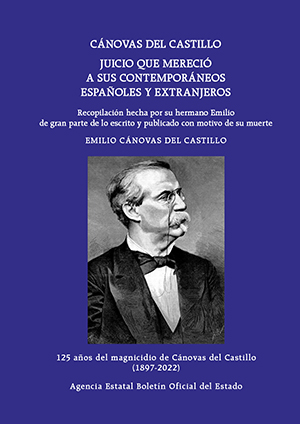 CÁNOVAS DEL CASTILLO

JUICIO QUE MERECIÓ
A SUS CONTEMPORÁNEOS
ESPAÑOLES Y EXTRANJEROS

Recopilación hecha por su hermano Emilio
de gran parte de lo escrito y publicado con motivo de su muerte

EMILIO CÁNOVAS DEL CASTILLO

125 años del magnicidio de Cánovas del Castillo
(1897-2022)

Agencia Estatal Boletín Oficial del Estado